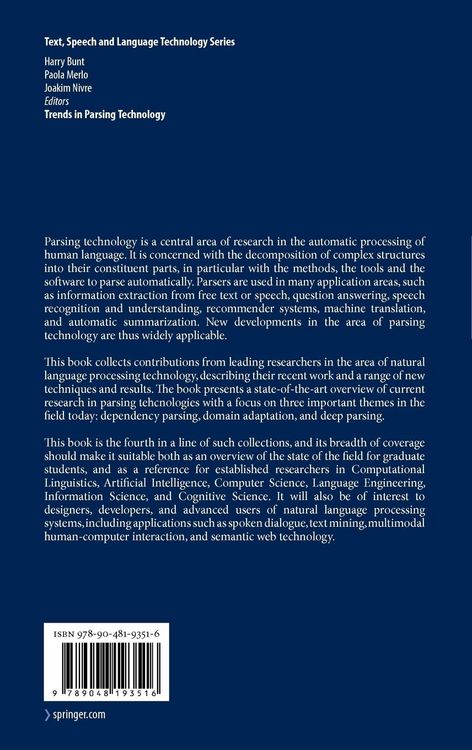 Text, Speech and Language Technology Series

Harry Bunt
Paola Merlo
Joakim Nivre
Editors
Trends in Parsing Technology

Parsing technology is a central area of research in the automatic processing of human language. It is concerned with the decomposition of complex structures into their constituent parts, in particular with the methods, the tools and the software to parse automatically. Parsers are used in many application areas, such as information extraction from free text or speech, question answering, speech recognition and understanding, recommender systems, machine translation, and automatic summarization. New developments in the area of parsing technology are thus widely applicable.

This book collects contributions from leading researchers in the area of natural language processing technology, describing their recent work and a range of new techniques and results. The book presents a state-of-the-art overview of current research in parsing tehcnologies with a focus on three important themes in the field today: dependency parsing, domain adaptation, and deep parsing.

This book is the fourth in a line of such collections, and its breadth of coverage should make it suitable both as an overview of the state of the field for graduate students, and as a reference for established researchers in Computational Linguistics, Artificial Intelligence, Computer Science, Language Engineering, Information Science, and Cognitive Science. It will also be of interest to designers, developers, and advanced users of natural language processing systems, including applications such as spoken dialogue, text mining, multimodal human-computer interaction, and semantic web technology.

ISBN 978-90-481-9351-6

9 789048 193516

springer.com